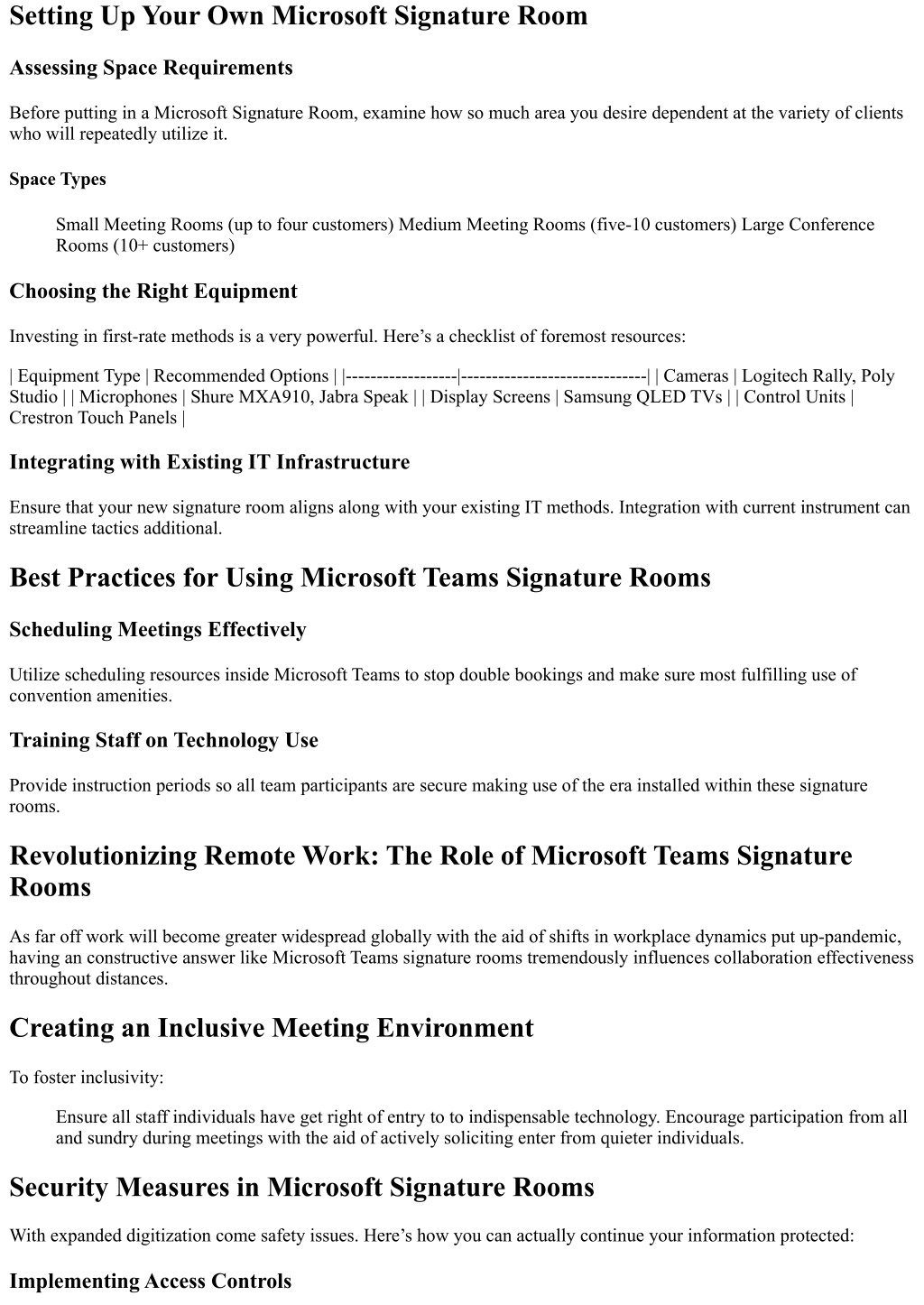 Setting Up Your Own Microsoft Signature Room

Assessing Space Requirements

Before putting in a Microsoft Signature Room, examine how so much area you desire dependent at the variety of clients who will repeatedly utilize it.

Space Types

Small Meeting Rooms (up to four customers) Medium Meeting Rooms (five-10 customers) Large Conference Rooms (10+ customers)

Choosing the Right Equipment

Investing in first-rate methods is a very powerful. Here’s a checklist of foremost resources:

| Equipment Type | Recommended Options | |------------------|------------------------------| | Cameras | Logitech Rally, Poly Studio | | Microphones | Shure MXA910, Jabra Speak | | Display Screens | Samsung QLED TVs | | Control Units | Crestron Touch Panels |

Integrating with Existing IT Infrastructure

Ensure that your new signature room aligns along with your existing IT methods. Integration with current instrument can streamline tactics additional.

Best Practices for Using Microsoft Teams Signature Rooms

Scheduling Meetings Effectively

Utilize scheduling resources inside Microsoft Teams to stop double bookings and make sure most fulfilling use of convention amenities.

Training Staff on Technology Use

Provide instruction periods so all team participants are secure making use of the era installed within these signature rooms.

Revolutionizing Remote Work: The Role of Microsoft Teams Signature Rooms

As far off work will become greater widespread globally with the aid of shifts in workplace dynamics put up-pandemic, having an constructive answer like Microsoft Teams signature rooms tremendously influences collaboration effectiveness throughout distances.

Creating an Inclusive Meeting Environment

To foster inclusivity:

Ensure all staff individuals have get right of entry to to indispensable technology. Encourage participation from all and sundry during meetings with the aid of actively soliciting enter from quieter individuals.

Security Measures in Microsoft Signature Rooms

With expanded digitization come safety issues. Here’s how you can actually continue your information protected:

Implementing Access Controls